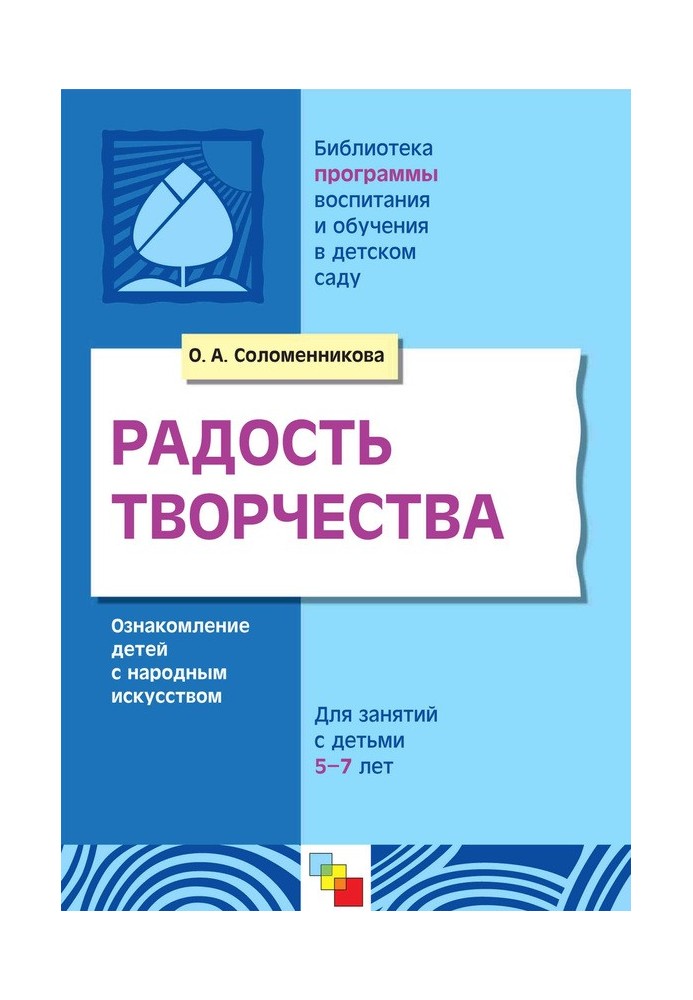 Библиотека программы воспитания и обучения в детском саду

О. А. Соломенникова

РАДОСТЬ ТВОРЧЕСТВА

Ознакомление детей с народным искусством

Для занятий с детьми 5–7 лет